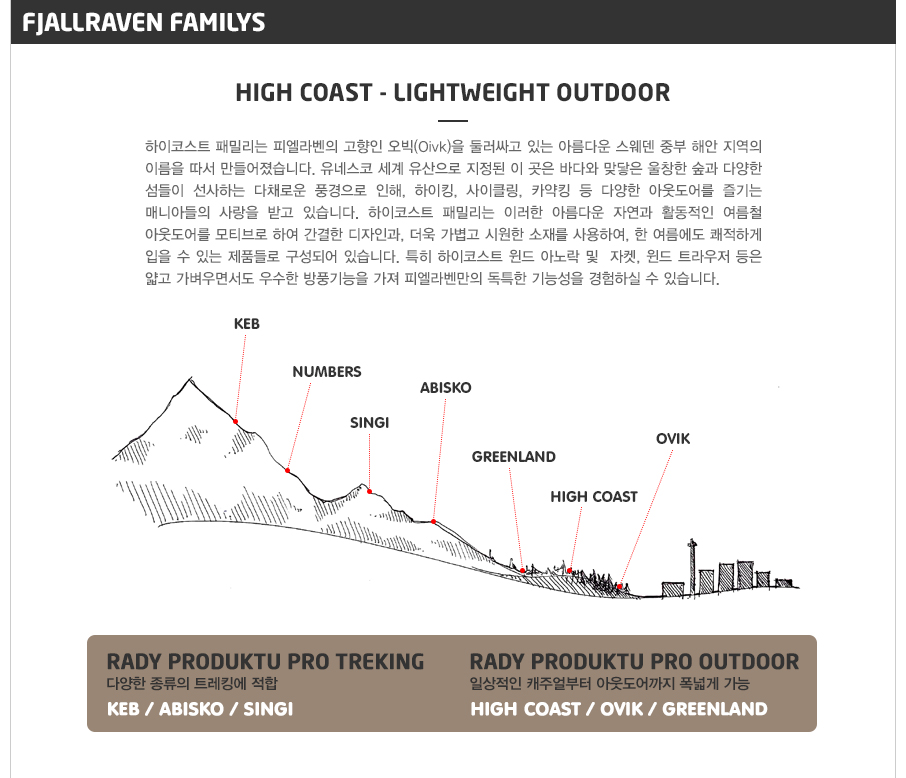 FJALLRAVEN FAMILYS

HIGH COAST - LIGHTWEIGHT OUTDOOR

하이코스트 패밀리는 피엘라벤의 고향인 오빅(Oivk)을 둘러싸고 있는 아름다운 스웨덴 중부 해안 지역의 이름을 따서 만들어졌습니다. 유네스코 세계 유산으로 지정된 이 곳은 바다와 맞닿은 울창한 숲과 다양한 섬들이 선사하는 다채로운 풍경으로 인해, 하이킹, 사이클링, 카약킹 등 다양한 아웃도어를 즐기는 매니아들의 사랑을 받고 있습니다. 하이코스트 패밀리는 이러한 아름다운 자연과 활동적인 여름철 아웃도어를 모티브로 하여 간결한 디자인과, 더욱 가볍고 시원한 소재를 사용하여, 한 여름에도 쾌적하게 입을 수 있는 제품들로 구성되어 있습니다. 특히 하이코스트 윈드 아노락 및 자켓, 윈드 트라우저 등은 얇고 가벼우면서도 우수한 방풍기능을 가져 피엘라벤만의 독특한 기능성을 경험하실 수 있습니다.

KEB

NUMBERS

ABISKO

SINGI

GREENLAND

OVIK

HIGH COAST

RADY PRODUKTU PRO TREKING
다양한 종류의 트레킹에 적합
KEB / ABISKO / SINGI

RADY PRODUKTU PRO OUTDOOR
일상적인 캐주얼부터 아웃도어까지 폭넓게 가능
HIGH COAST / OVIK / GREENLAND